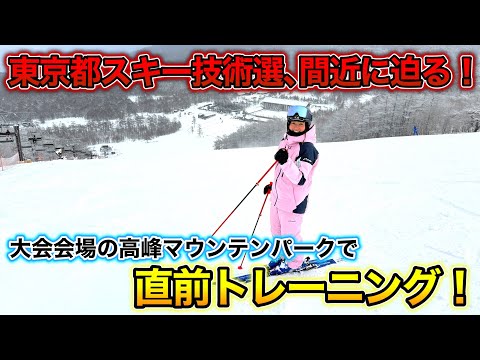 東京都スキー技術選、間近に迫る！

大会会場の高峰マウンテンパークで

直前トレーニング！